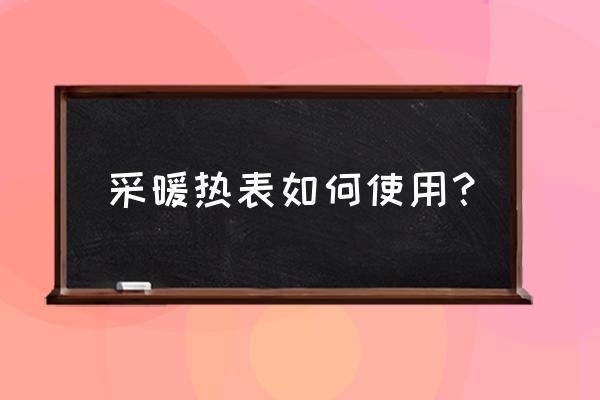 采暖热表如何使用?